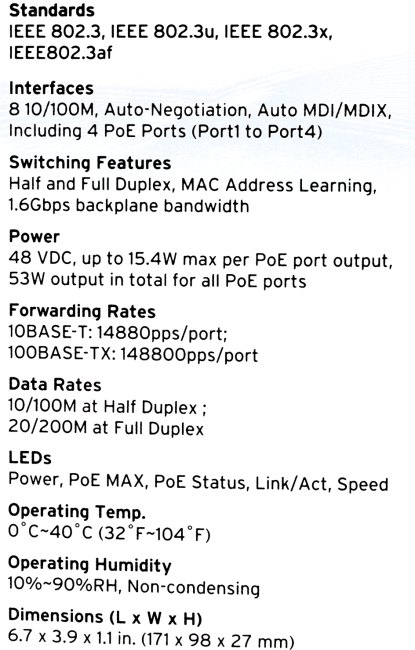 Standards
IEEE 802.3, IEEE 802.3u, IEEE 802.3x, IEEE802.3af

Interfaces
8 10/100M, Auto-Negotiation, Auto MDI/MDIX, Including 4 PoE Ports (Port1 to Port4)

Switching Features
Half and Full Duplex, MAC Address Learning, 1.6Gbps backplane bandwidth

Power
48 VDC, up to 15.4W max per PoE port output, 53W output in total for all PoE ports

Forwarding Rates
10BASE-T: 14880pps/port;
100BASE-TX: 148800pps/port

Data Rates
10/100M at Half Duplex ;
20/200M at Full Duplex

LEDs
Power, PoE MAX, PoE Status, Link/Act, Speed

Operating Temp.
0°C~40°C (32°F~104°F)

Operating Humidity
10%~90%RH, Non-condensing

Dimensions (L x W x H)
6.7 x 3.9 x 1.1 in. (171 x 98 x 27 mm)